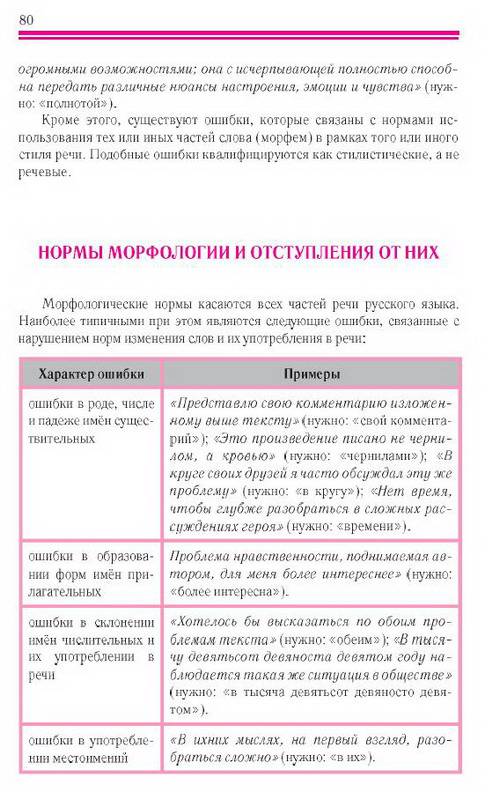 80

огромными возможностями; она с исчерпывающей полностью способна передать различные нюансы настроения, эмоции и чувства» (нужно: «полнотой»).

Кроме этого, существуют ошибки, которые связаны с нормами использования тех или иных частей слова (морфем) в рамках того или иного стиля речи. Подобные ошибки квалифицируются как стилистические, а не речевые.

НОРМЫ МОРФОЛОГИИ И ОТСТУПЛЕНИЯ ОТ НИХ

Морфологические нормы касаются всех частей речи русского языка. Наиболее типичными при этом являются следующие ошибки, связанные с нарушением норм изменения слов и их употребления в речи:

| Характер ошибки | Примеры |
|---|---|
| ошибки в роде, числе и падеже имён существительных | «Представлю свою комментарию изложенному выше тексту» (нужно: «свой комментарий»); «Это произведение писано не чернилом, а кровью» (нужно: «чернилами»); «В круге своих друзей я часто обсуждал эту же проблему» (нужно: «в кругу»); «Нет время, чтобы глубже разобраться в сложных рассуждениях героя» (нужно: «времени»). |
| ошибки в образовании форм имён прилагательных | Проблема нравственности, поднимаемая автором, для меня более интереснее» (нужно: «более интересна»). |
| ошибки в склонении имён числительных и их употреблении в речи | «Хотелось бы высказаться по обоим проблемам текста» (нужно: «обеим»); «В тысячу девятьсот девяноста девятом году наблюдается такая же ситуация в обществе» (нужно: «в тысяча девятьсот девяносто девятом»). |
| ошибки в употреблении местоимений | «В ихних мыслях, на первый взгляд, разобраться сложно» (нужно: «в их»). |